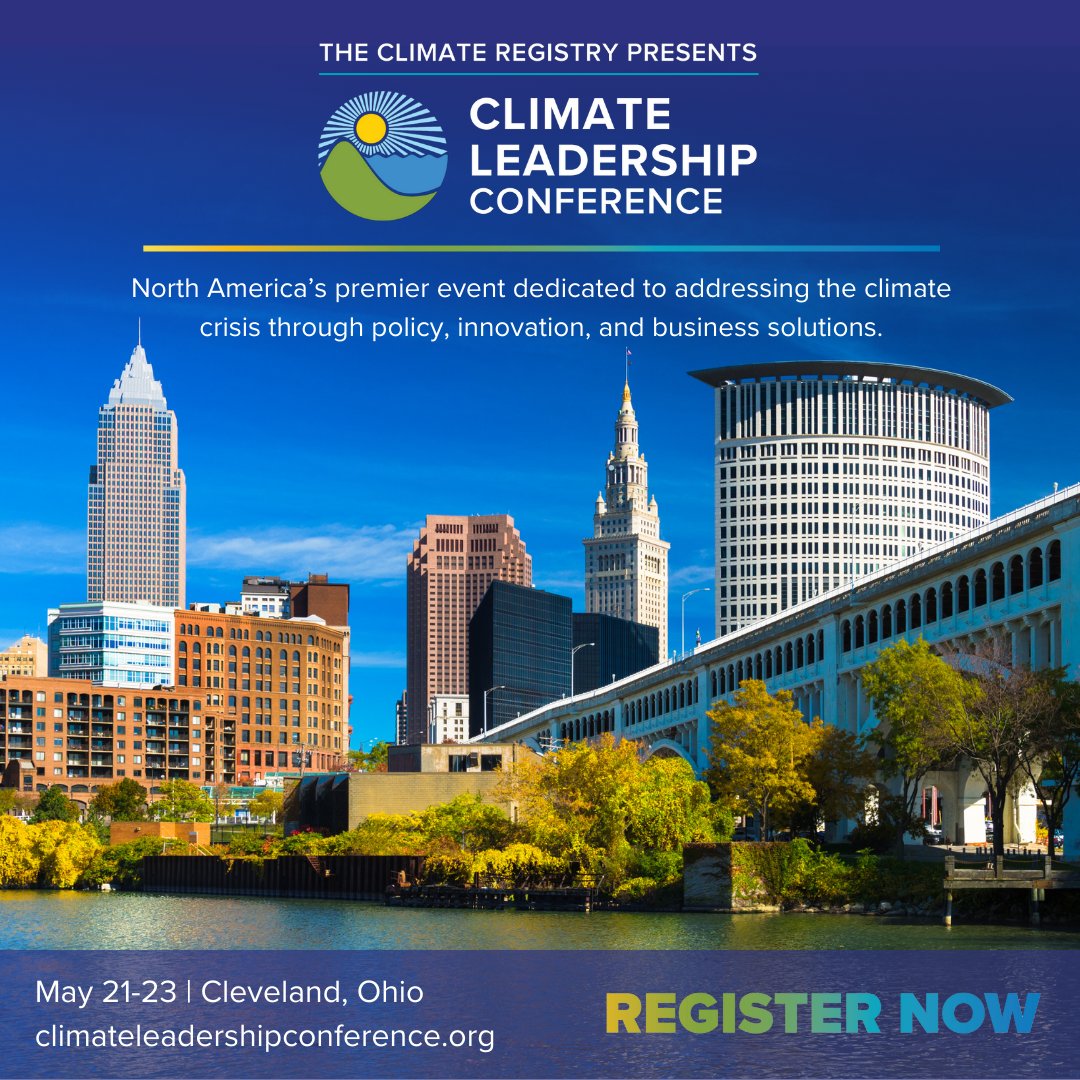 THE CLIMATE REGISTRY PRESENTS

CLIMATE LEADERSHIP CONFERENCE

North America's premier event dedicated to addressing the climate crisis through policy, innovation, and business solutions.

May 21-23 | Cleveland, Ohio
climateleadershipconference.org

REGISTER NOW